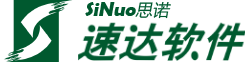 SiNuo思诺
速达软件